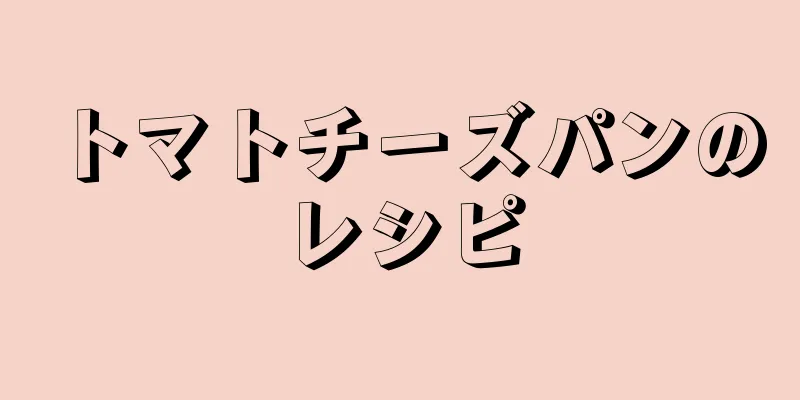 トマトチーズパンのレシピ